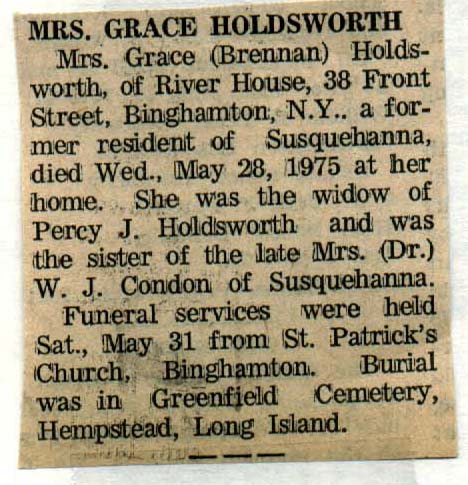 MRS. GRACE HOLDSWORTH

Mrs. Grace (Brennan) Holdsworth, of River House, 38 Front Street, Binghamton, N.Y.. a former resident of Susquehanna, died Wed., May 28, 1975 at her home. She was the widow of Percy J. Holdsworth and was the sister of the late Mrs. (Dr.) W. J. Condon of Susquehanna.

Funeral services were held Sat., May 31 from St. Patrick's Church, Binghamton. Burial was in Greenfield Cemetery, Hempstead, Long Island.